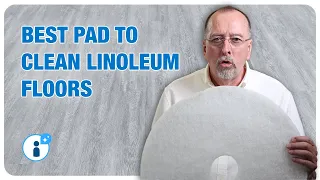 BEST PAD TO CLEAN LINOLEUM FLOORS